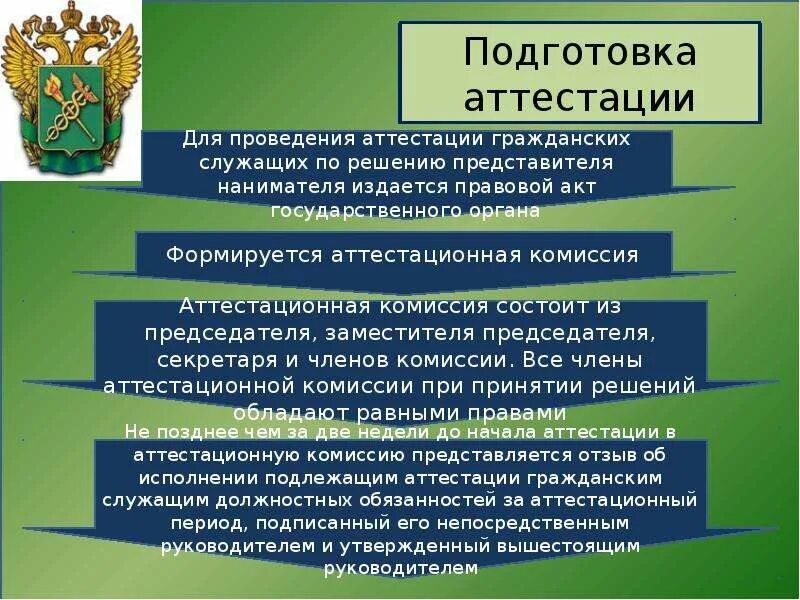 Подготовка аттестации

Для проведения аттестации гражданских служащих по решению представителя нанимателя издается правовой акт государственного органа

Формируется аттестационная комиссия

Аттестационная комиссия состоит из председателя, заместителя председателя, секретаря и членов комиссии. Все члены аттестационной комиссии при принятии решений обладают равными правами

Не позднее чем за две недели до начала аттестации в аттестационную комиссию представляется отзыв об исполнении подлежащим аттестации гражданским служащим должностных обязанностей за аттестационный период, подписанный его непосредственным руководителем и утвержденный вышестоящим руководителем